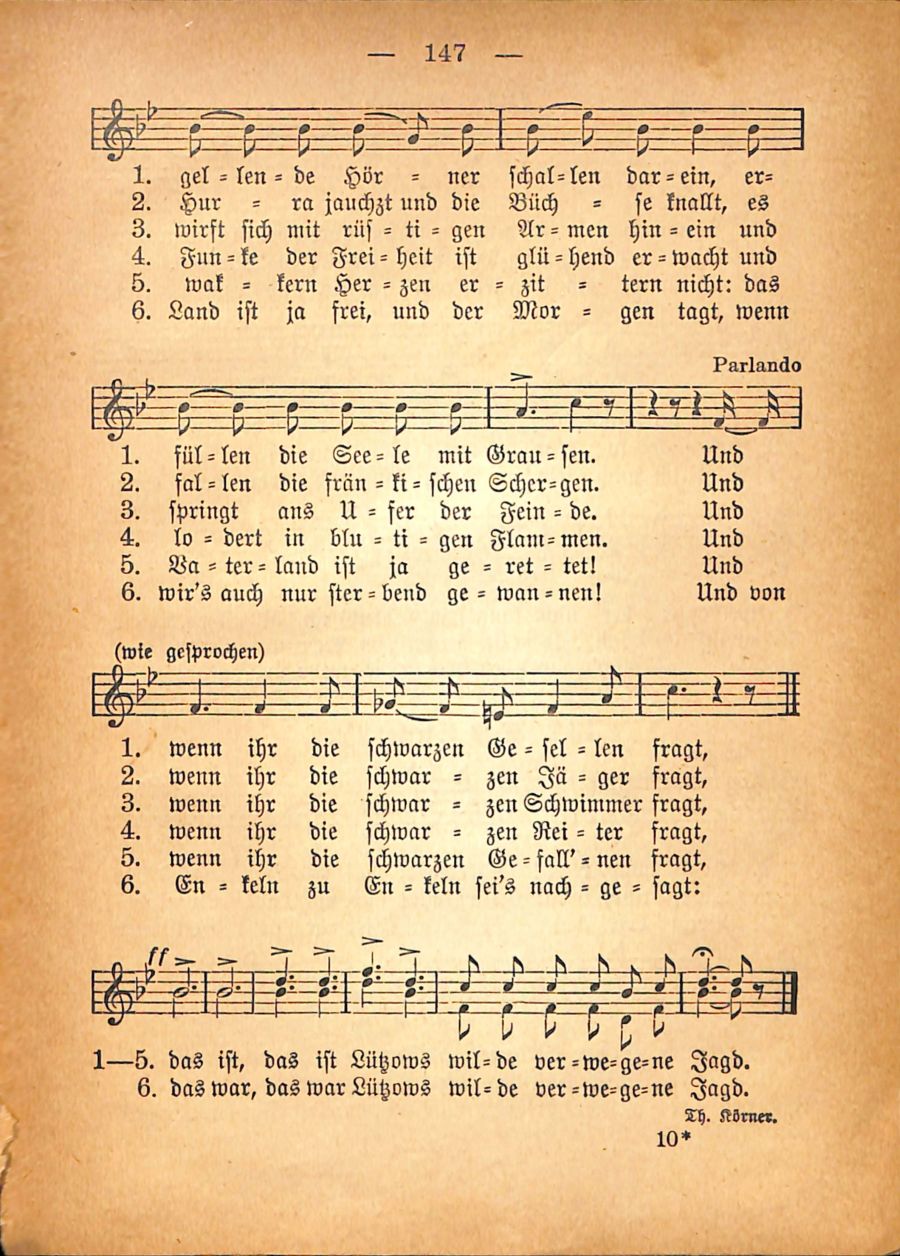 — 147 —

1. gel = len = de Hör = ner schal = len dar = ein, er=
2. Hur = ra jauchzt und die Büch = se knallt, es
3. wirft sich mit rüs = ti = gen Ar = men hin = ein und
4. Fun = ke der Frei = heit ist glü = hend er = wacht und
5. wak = kern Her = zen er = zit = tern nicht: das
6. Land ist ja frei, und der Mor = gen tagt, wenn

Parlando

1. fül = len die See = le mit Grau = sen. Und
2. fal = len die frän = ki = schen Scher = gen. Und
3. springt ans U = fer der Fein = de. Und
4. lo = dert in blu = ti = gen Flam = men. Und
5. Va = ter = land ist ja ge = ret = tet! Und
6. wir's auch nur ster = bend ge = wan = nen! Und von

(wie gesprochen)

1. wenn ihr die schwarzen Ge = sel = len fragt,
2. wenn ihr die schwar = zen Jä = ger fragt,
3. wenn ihr die schwar = zen Schwimmer fragt,
4. wenn ihr die schwar = zen Rei = ter fragt,
5. wenn ihr die schwarzen Ge = fall' = nen fragt,
6. En = keln zu En = keln sei's nach = ge = sagt:

ff

1—5. das ist, das ist Lützows wil = de ver = we = ge = ne Jagd.
6. das war, das war Lützows wil = de ver = we = ge = ne Jagd.

Th. Körner.

10*